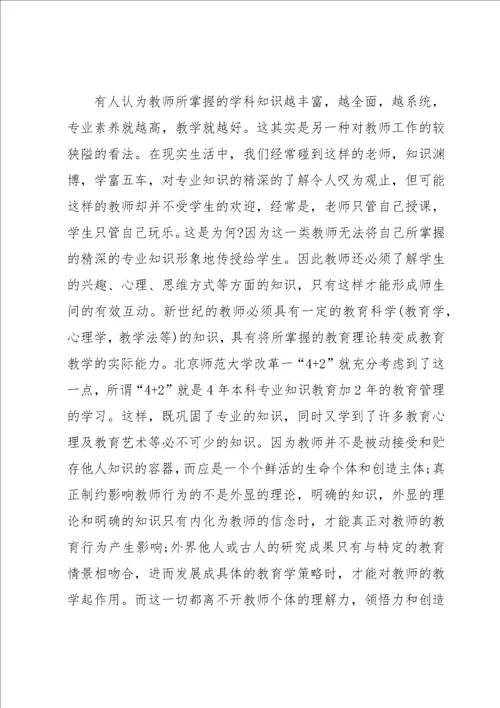 有人认为教师所掌握的学科知识越丰富，越全面，越系统，专业素养就越高，教学就越好。这其实是另一种对教师工作的较狭隘的看法。在现实生活中，我们经常碰到这样的老师，知识渊博，学富五车，对专业知识的精深的了解令人叹为观止，但可能这样的教师却并不受学生的欢迎，经常是，老师只管自己授课，学生只管自己玩乐。这是为何?因为这一类教师无法将自己所掌握的精深的专业知识形象地传授给学生。因此教师还必须了解学生的兴趣、心理、思维方式等方面的知识，只有这样才能形成师生间的有效互动。新世纪的教师必须具有一定的教育科学(教育学，心理学，教学法等)的知识，具有将所掌握的教育理论转变成教育教学的实际能力。北京师范大学改革一“4+2”就充分考虑到了这一点，所谓“4+2”就是4年本科专业知识教育加2年的教育管理的学习。这样，既巩固了专业的知识，同时又学到了许多教育心理及教育艺术等必不可少的知识。因为教师并不是被动接受和贮存他人知识的容器，而应是一个个鲜活的生命个体和创造主体;真正制约影响教师行为的不是外显的理论，明确的知识，外显的理论和明确的知识只有内化为教师的信念时，才能真正对教师的教育行为产生影响;外界他人或古人的研究成果只有与特定的教育情景相吻合，进而发展成具体的教育学策略时，才能对教师的教学起作用。而这一切都离不开教师个体的理解力，领悟力和创造